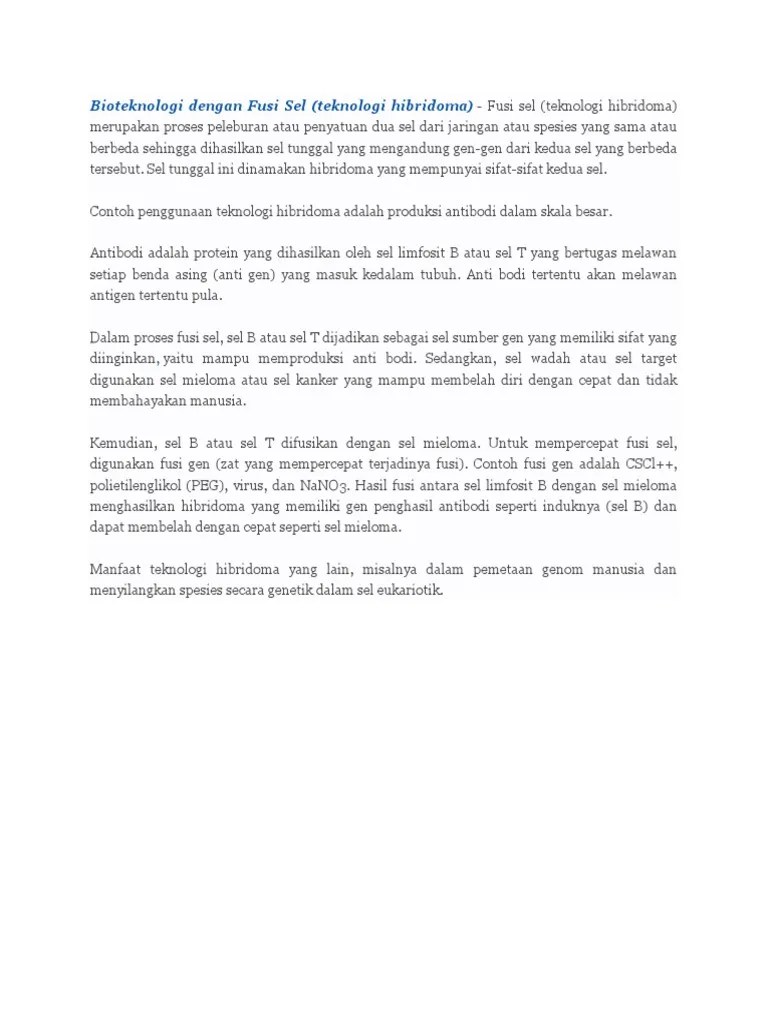 Bioteknologi dengan Fusi Sel (teknologi hibridoma) - Fusi sel (teknologi hibridoma) merupakan proses peleburan atau penyatuan dua sel dari jaringan atau spesies yang sama atau berbeda sehingga dihasilkan sel tunggal yang mengandung gen-gen dari kedua sel yang berbeda tersebut. Sel tunggal ini dinamakan hibridoma yang mempunyai sifat-sifat kedua sel.

Contoh penggunaan teknologi hibridoma adalah produksi antibodi dalam skala besar.

Antibodi adalah protein yang dihasilkan oleh sel limfosit B atau sel T yang bertugas melawan setiap benda asing (anti gen) yang masuk kedalam tubuh. Anti bodi tertentu akan melawan antigen tertentu pula.

Dalam proses fusi sel, sel B atau sel T dijadikan sebagai sel sumber gen yang memiliki sifat yang diinginkan, yaitu mampu memproduksi anti bodi. Sedangkan, sel wadah atau sel target digunakan sel mieloma atau sel kanker yang mampu membelah diri dengan cepat dan tidak membahayakan manusia.

Kemudian, sel B atau sel T difusikan dengan sel mieloma. Untuk mempercepat fusi sel, digunakan fusi gen (zat yang mempercepat terjadinya fusi). Contoh fusi gen adalah CSCl++, polietilenglikol (PEG), virus, dan $NaNO_3$. Hasil fusi antara sel limfosit B dengan sel mieloma menghasilkan hibridoma yang memiliki gen penghasil antibodi seperti induknya (sel B) dan dapat membelah dengan cepat seperti sel mieloma.

Manfaat teknologi hibridoma yang lain, misalnya dalam pemetaan genom manusia dan menyilangkan spesies secara genetik dalam sel eukariotik.